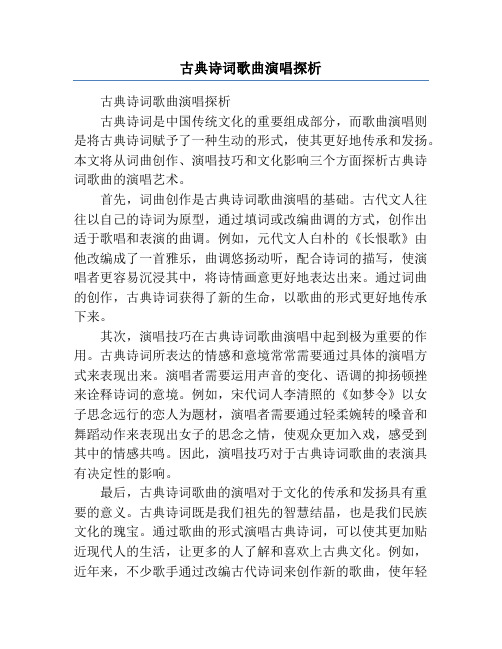 古典诗词歌曲演唱探析

古典诗词歌曲演唱探析

古典诗词是中国传统文化的重要组成部分，而歌曲演唱则是将古典诗词赋予了一种生动的形式，使其更好地传承和发扬。本文将从词曲创作、演唱技巧和文化影响三个方面探析古典诗词歌曲的演唱艺术。

首先，词曲创作是古典诗词歌曲演唱的基础。古代文人往往以自己的诗词为原型，通过填词或改编曲调的方式，创作出适于歌唱和表演的曲调。例如，元代文人白朴的《长恨歌》由他改编成了一首雅乐，曲调悠扬动听，配合诗词的描写，使演唱者更容易沉浸其中，将诗情画意更好地表达出来。通过词曲的创作，古典诗词获得了新的生命，以歌曲的形式更好地传承下来。

其次，演唱技巧在古典诗词歌曲演唱中起到极为重要的作用。古典诗词所表达的情感和意境常常需要通过具体的演唱方式来表现出来。演唱者需要运用声音的变化、语调的抑扬顿挫来诠释诗词的意境。例如，宋代词人李清照的《如梦令》以女子思念远行的恋人为题材，演唱者需要通过轻柔婉转的嗓音和舞蹈动作来表现出女子的思念之情，使观众更加入戏，感受到其中的情感共鸣。因此，演唱技巧对于古典诗词歌曲的表演具有决定性的影响。

最后，古典诗词歌曲的演唱对于文化的传承和发扬具有重要的意义。古典诗词既是我们祖先的智慧结晶，也是我们民族文化的瑰宝。通过歌曲的形式演唱古典诗词，可以使其更加贴近现代人的生活，让更多的人了解和喜欢上古典文化。例如，近年来，不少歌手通过改编古代诗词来创作新的歌曲，使年轻